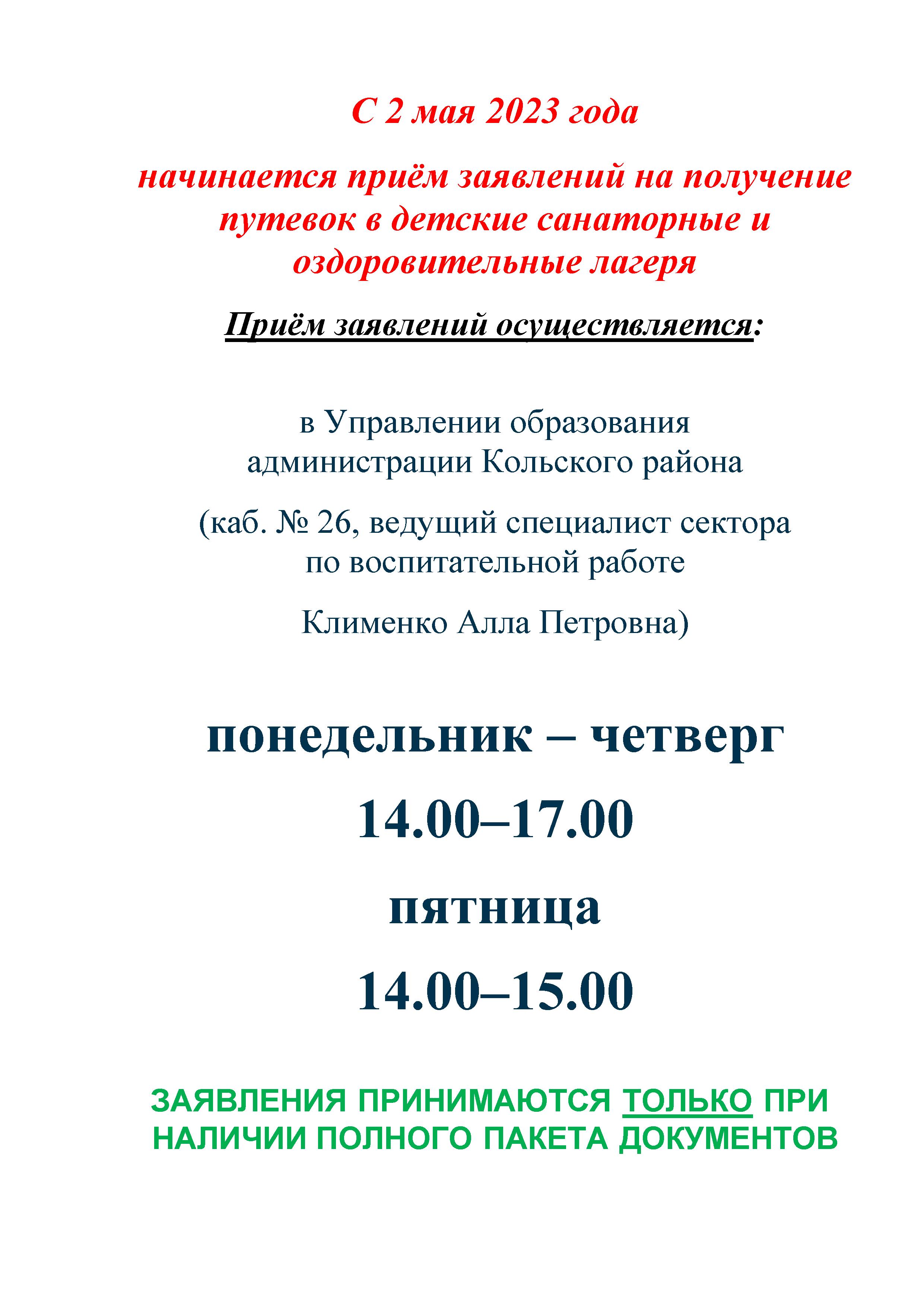 С 2 мая 2023 года

начинается приём заявлений на получение путевок в детские санаторные и оздоровительные лагеря

Приём заявлений осуществляется:

в Управлении образования администрации Кольского района

(каб. № 26, ведущий специалист сектора по воспитательной работе

Клименко Алла Петровна)

понедельник – четверг

14.00–17.00

пятница

14.00–15.00

ЗАЯВЛЕНИЯ ПРИНИМАЮТСЯ ТОЛЬКО ПРИ НАЛИЧИИ ПОЛНОГО ПАКЕТА ДОКУМЕНТОВ